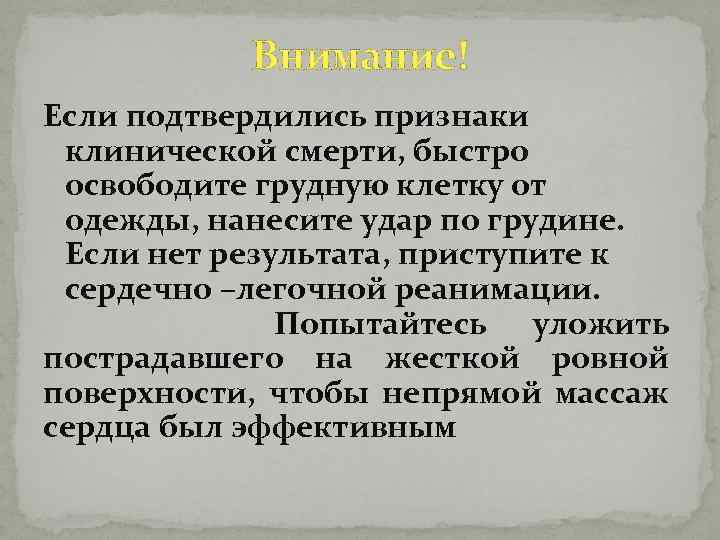 Внимание!

Если подтвердились признаки клинической смерти, быстро освободите грудную клетку от одежды, нанесите удар по грудине. Если нет результата, приступите к сердечно –легочной реанимации.

Попытайтесь уложить пострадавшего на жесткой ровной поверхности, чтобы непрямой массаж сердца был эффективным